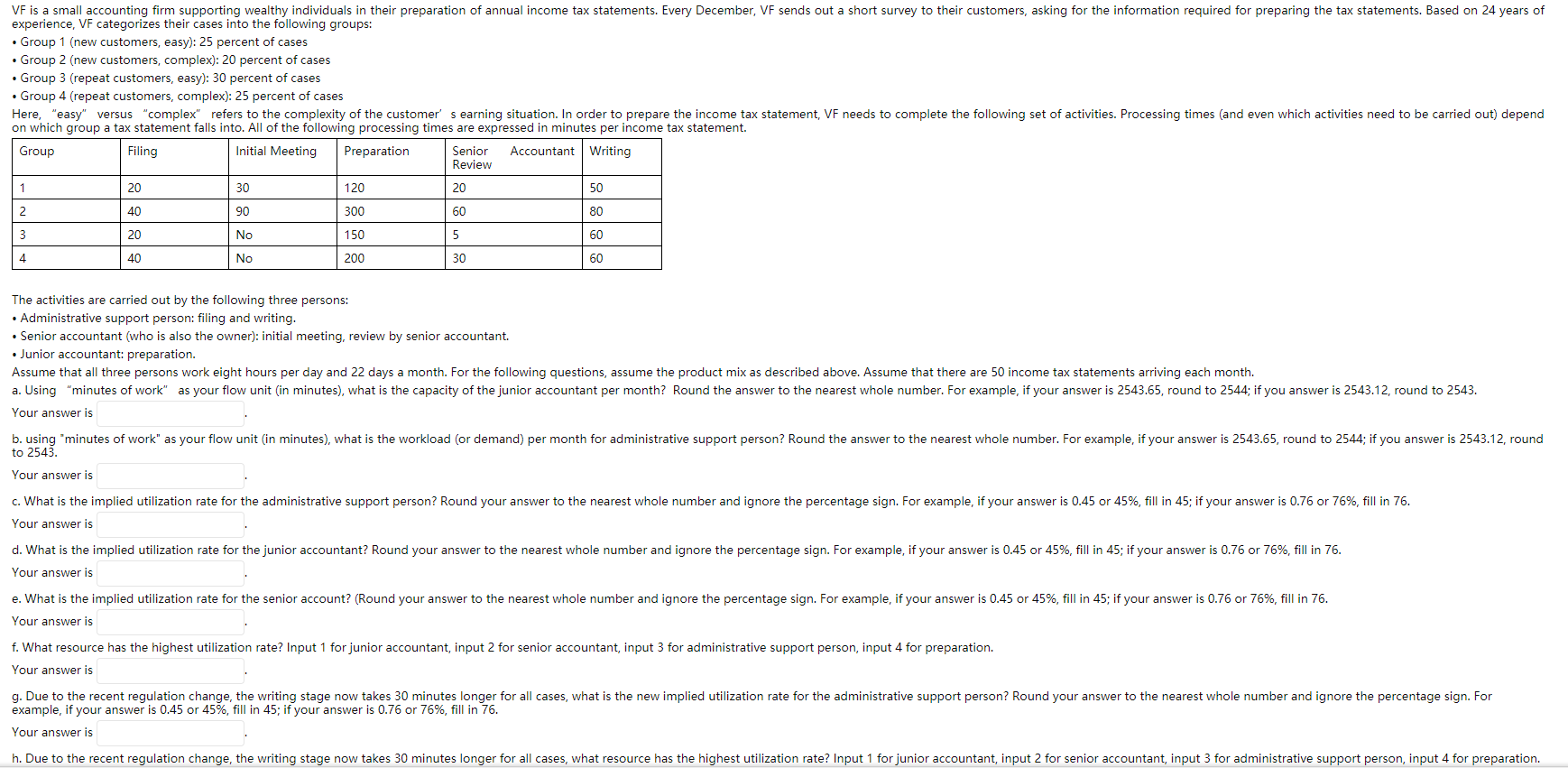 VF is a small accounting firm supporting wealthy individuals in their preparation of annual income tax statements. Every December, VF sends out a short survey to their customers, asking for the information required for preparing the tax statements. Based on 24 years of experience, VF categorizes their cases into the following groups:
• Group 1 (new customers, easy): 25 percent of cases
• Group 2 (new customers, complex): 20 percent of cases
• Group 3 (repeat customers, easy): 30 percent of cases
• Group 4 (repeat customers, complex): 25 percent of cases
Here, "easy" versus "complex" refers to the complexity of the customer' s earning situation. In order to prepare the income tax statement, VF needs to complete the following set of activities. Processing times (and even which activities need to be carried out) depend on which group a tax statement falls into. All of the following processing times are expressed in minutes per income tax statement.

| Group | Filing | Initial Meeting | Preparation | Senior Accountant Review | Writing |
|---|---|---|---|---|---|
| 1 | 20 | 30 | 120 | 20 | 50 |
| 2 | 40 | 90 | 300 | 60 | 80 |
| 3 | 20 | No | 150 | 5 | 60 |
| 4 | 40 | No | 200 | 30 | 60 |

The activities are carried out by the following three persons:
• Administrative support person: filing and writing.
• Senior accountant (who is also the owner): initial meeting, review by senior accountant.
• Junior accountant: preparation.
Assume that all three persons work eight hours per day and 22 days a month. For the following questions, assume the product mix as described above. Assume that there are 50 income tax statements arriving each month.
a. Using "minutes of work" as your flow unit (in minutes), what is the capacity of the junior accountant per month? Round the answer to the nearest whole number. For example, if your answer is 2543.65, round to 2544; if you answer is 2543.12, round to 2543.
Your answer is .

b. using "minutes of work" as your flow unit (in minutes), what is the workload (or demand) per month for administrative support person? Round the answer to the nearest whole number. For example, if your answer is 2543.65, round to 2544; if you answer is 2543.12, round to 2543.
Your answer is .

c. What is the implied utilization rate for the administrative support person? Round your answer to the nearest whole number and ignore the percentage sign. For example, if your answer is 0.45 or 45%, fill in 45; if your answer is 0.76 or 76%, fill in 76.
Your answer is .

d. What is the implied utilization rate for the junior accountant? Round your answer to the nearest whole number and ignore the percentage sign. For example, if your answer is 0.45 or 45%, fill in 45; if your answer is 0.76 or 76%, fill in 76.
Your answer is .

e. What is the implied utilization rate for the senior account? (Round your answer to the nearest whole number and ignore the percentage sign. For example, if your answer is 0.45 or 45%, fill in 45; if your answer is 0.76 or 76%, fill in 76.
Your answer is .

f. What resource has the highest utilization rate? Input 1 for junior accountant, input 2 for senior accountant, input 3 for administrative support person, input 4 for preparation.
Your answer is .

g. Due to the recent regulation change, the writing stage now takes 30 minutes longer for all cases, what is the new implied utilization rate for the administrative support person? Round your answer to the nearest whole number and ignore the percentage sign. For example, if your answer is 0.45 or 45%, fill in 45; if your answer is 0.76 or 76%, fill in 76.
Your answer is .

h. Due to the recent regulation change, the writing stage now takes 30 minutes longer for all cases, what resource has the highest utilization rate? Input 1 for junior accountant, input 2 for senior accountant, input 3 for administrative support person, input 4 for preparation.